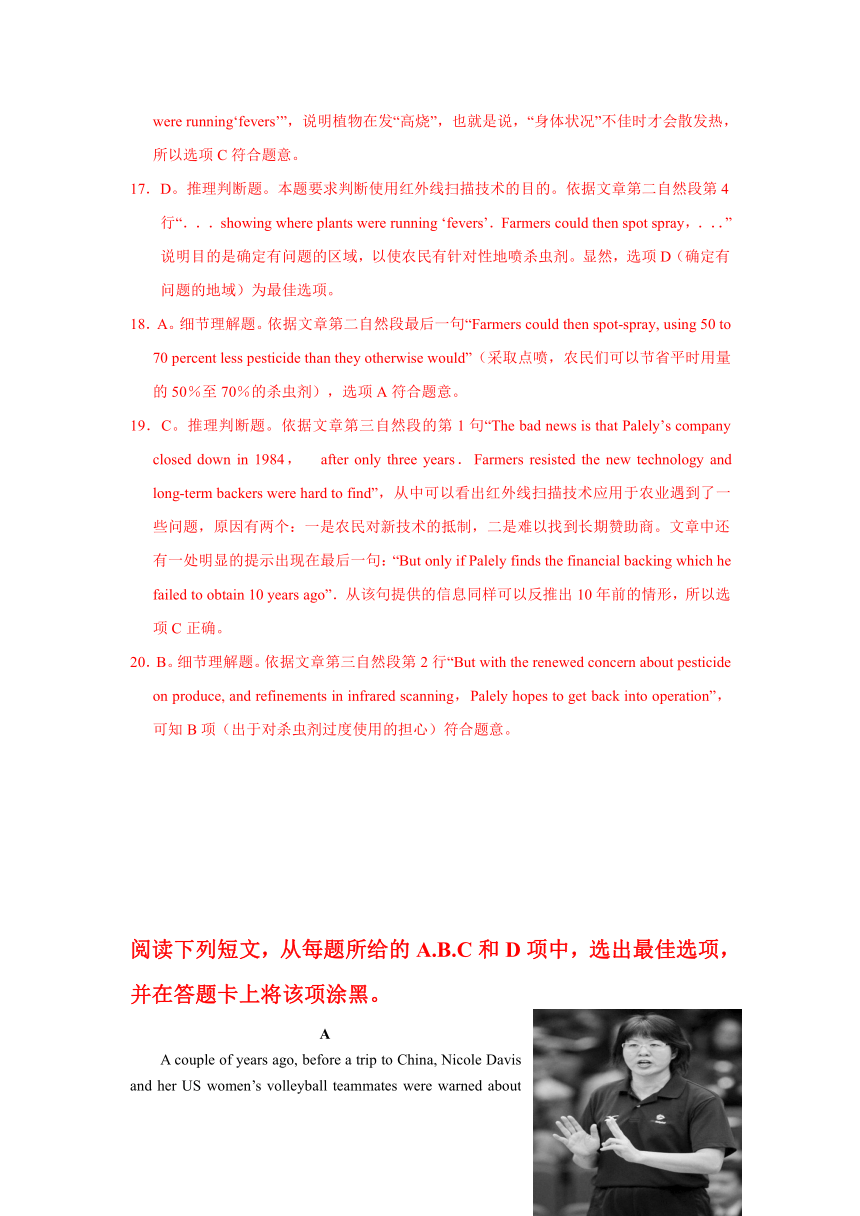 were running‘fevers’”，说明植物在发“高烧”，也就是说，“身体状况”不佳时才会散发热，所以选项 C 符合题意。

17．D。推理判断题。本题要求判断使用红外线扫描技术的目的。依据文章第二自然段第 4 行“．．．showing where plants were running ‘fevers’．Farmers could then spot spray，．．．”说明目的是确定有问题的区域，以使农民有针对性地喷杀虫剂。显然，选项 D（确定有问题的地域）为最佳选项。

18．A。细节理解题。依据文章第二自然段最后一句“Farmers could then spot-spray, using 50 to 70 percent less pesticide than they otherwise would”（采取点喷，农民们可以节省平时用量的 50％至 70％的杀虫剂），选项 A 符合题意。

19．C。推理判断题。依据文章第三自然段的第 1 句“The bad news is that Palely’s company closed down in 1984， after only three years．Farmers resisted the new technology and long-term backers were hard to find”，从中可以看出红外线扫描技术应用于农业遇到了一些问题，原因有两个：一是农民对新技术的抵制，二是难以找到长期赞助商。文章中还有一处明显的提示出现在最后一句：“But only if Palely finds the financial backing which he failed to obtain 10 years ago”．从该句提供的信息同样可以反推出 10 年前的情形，所以选项 C 正确。

20．B。细节理解题。依据文章第三自然段第 2 行“But with the renewed concern about pesticide on produce, and refinements in infrared scanning，Palely hopes to get back into operation”，可知 B 项（出于对杀虫剂过度使用的担心）符合题意。

阅读下列短文，从每题所给的 A.B.C 和 D 项中，选出最佳选项，并在答题卡上将该项涂黑。

A

A couple of years ago, before a trip to China, Nicole Davis and her US women’s volleyball teammates were warned about